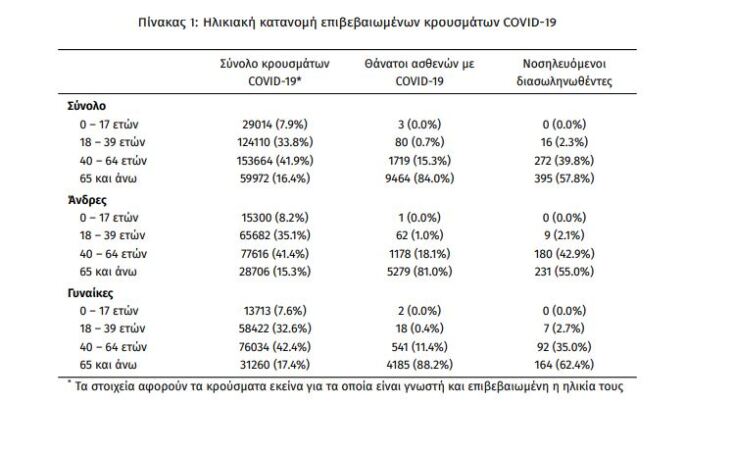 Πίνακας 1: Ηλικιακή κατανομή επιβεβαιωμένων κρουσμάτων COVID-19

| | Σύνολο κρουσμάτων COVID-19* | Θάνατοι ασθενών με COVID-19 | Νοσηλευόμενοι διασωληνωθέντες |
|---|---|---|---|
| **Σύνολο** | | | |
| 0 – 17 ετών | 29014 (7.9%) | 3 (0.0%) | 0 (0.0%) |
| 18 – 39 ετών | 124110 (33.8%) | 80 (0.7%) | 16 (2.3%) |
| 40 – 64 ετών | 153664 (41.9%) | 1719 (15.3%) | 272 (39.8%) |
| 65 και άνω | 59972 (16.4%) | 9464 (84.0%) | 395 (57.8%) |
| **Άνδρες** | | | |
| 0 – 17 ετών | 15300 (8.2%) | 1 (0.0%) | 0 (0.0%) |
| 18 – 39 ετών | 65682 (35.1%) | 62 (1.0%) | 9 (2.1%) |
| 40 – 64 ετών | 77616 (41.4%) | 1178 (18.1%) | 180 (42.9%) |
| 65 και άνω | 28706 (15.3%) | 5279 (81.0%) | 231 (55.0%) |
| **Γυναίκες** | | | |
| 0 – 17 ετών | 13713 (7.6%) | 2 (0.0%) | 0 (0.0%) |
| 18 – 39 ετών | 58422 (32.6%) | 18 (0.4%) | 7 (2.7%) |
| 40 – 64 ετών | 76034 (42.4%) | 541 (11.4%) | 92 (35.0%) |
| 65 και άνω | 31260 (17.4%) | 4185 (88.2%) | 164 (62.4%) |

* Τα στοιχεία αφορούν τα κρούσματα εκείνα για τα οποία είναι γνωστή και επιβεβαιωμένη η ηλικία τους